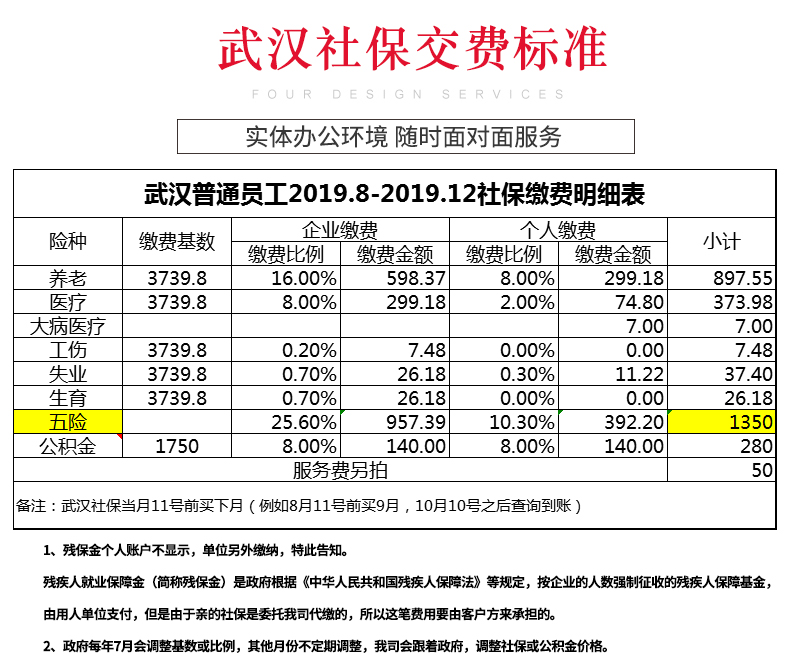 武汉社保交费标准

FOUR DESIGN SERVICES

实体办公环境 随时面对面服务

武汉普通员工2019.8-2019.12社保缴费明细表

| 险种 | 缴费基数 | 企业缴费 缴费比例 | 企业缴费 缴费金额 | 个人缴费 缴费比例 | 个人缴费 缴费金额 | 小计 |
|---|---|---|---|---|---|---|
| 养老 | 3739.8 | 16.00% | 598.37 | 8.00% | 299.18 | 897.55 |
| 医疗 | 3739.8 | 8.00% | 299.18 | 2.00% | 74.80 | 373.98 |
| 大病医疗 | | | | | 7.00 | 7.00 |
| 工伤 | 3739.8 | 0.20% | 7.48 | 0.00% | 0.00 | 7.48 |
| 失业 | 3739.8 | 0.70% | 26.18 | 0.30% | 11.22 | 37.40 |
| 生育 | 3739.8 | 0.70% | 26.18 | 0.00% | 0.00 | 26.18 |
| 五险 | | 25.60% | 957.39 | 10.30% | 392.20 | 1350 |
| 公积金 | 1750 | 8.00% | 140.00 | 8.00% | 140.00 | 280 |
| 服务费另拍 | | | | | | 50 |

备注：武汉社保当月11号前买下月（例如8月11号前买9月，10月10号之后查询到账）

1、残保金个人账户不显示，单位另外缴纳，特此告知。

残疾人就业保障金（简称残保金）是政府根据《中华人民共和国残疾人保障法》等规定，按企业的人数强制征收的残疾人保障基金，

由用人单位支付，但是由于亲的社保是委托我司代缴的，所以这笔费用要由客户方来承担的。

2、政府每年7月会调整基数或比例，其他月份不定期调整，我司会跟着政府，调整社保或公积金价格。